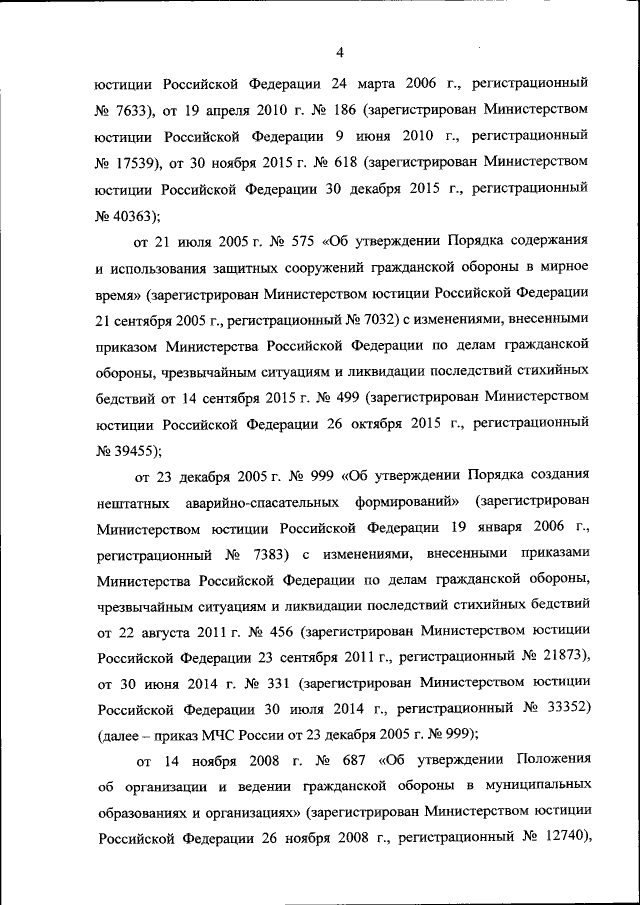 4

юстиции Российской Федерации 24 марта 2006 г., регистрационный № 7633), от 19 апреля 2010 г. № 186 (зарегистрирован Министерством юстиции Российской Федерации 9 июня 2010 г., регистрационный № 17539), от 30 ноября 2015 г. № 618 (зарегистрирован Министерством юстиции Российской Федерации 30 декабря 2015 г., регистрационный № 40363);

от 21 июля 2005 г. № 575 «Об утверждении Порядка содержания и использования защитных сооружений гражданской обороны в мирное время» (зарегистрирован Министерством юстиции Российской Федерации 21 сентября 2005 г., регистрационный № 7032) с изменениями, внесенными приказом Министерства Российской Федерации по делам гражданской обороны, чрезвычайным ситуациям и ликвидации последствий стихийных бедствий от 14 сентября 2015 г. № 499 (зарегистрирован Министерством юстиции Российской Федерации 26 октября 2015 г., регистрационный № 39455);

от 23 декабря 2005 г. № 999 «Об утверждении Порядка создания нештатных аварийно-спасательных формирований» (зарегистрирован Министерством юстиции Российской Федерации 19 января 2006 г., регистрационный № 7383) с изменениями, внесенными приказами Министерства Российской Федерации по делам гражданской обороны, чрезвычайным ситуациям и ликвидации последствий стихийных бедствий от 22 августа 2011 г. № 456 (зарегистрирован Министерством юстиции Российской Федерации 23 сентября 2011 г., регистрационный № 21873), от 30 июня 2014 г. № 331 (зарегистрирован Министерством юстиции Российской Федерации 30 июля 2014 г., регистрационный № 33352) (далее – приказ МЧС России от 23 декабря 2005 г. № 999);

от 14 ноября 2008 г. № 687 «Об утверждении Положения об организации и ведении гражданской обороны в муниципальных образованиях и организациях» (зарегистрирован Министерством юстиции Российской Федерации 26 ноября 2008 г., регистрационный № 12740),